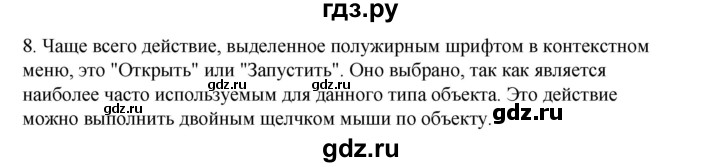 гдз.ру

8. Чаще всего действие, выделенное полужирным шрифтом в контекстном меню, это "Открыть" или "Запустить". Оно выбрано, так как является наиболее часто используемым для данного типа объекта. Это действие можно выполнить двойным щелчком мыши по объекту.

gdz.ru gdz.ru gdz.ru gdz.ru

gdz.ru